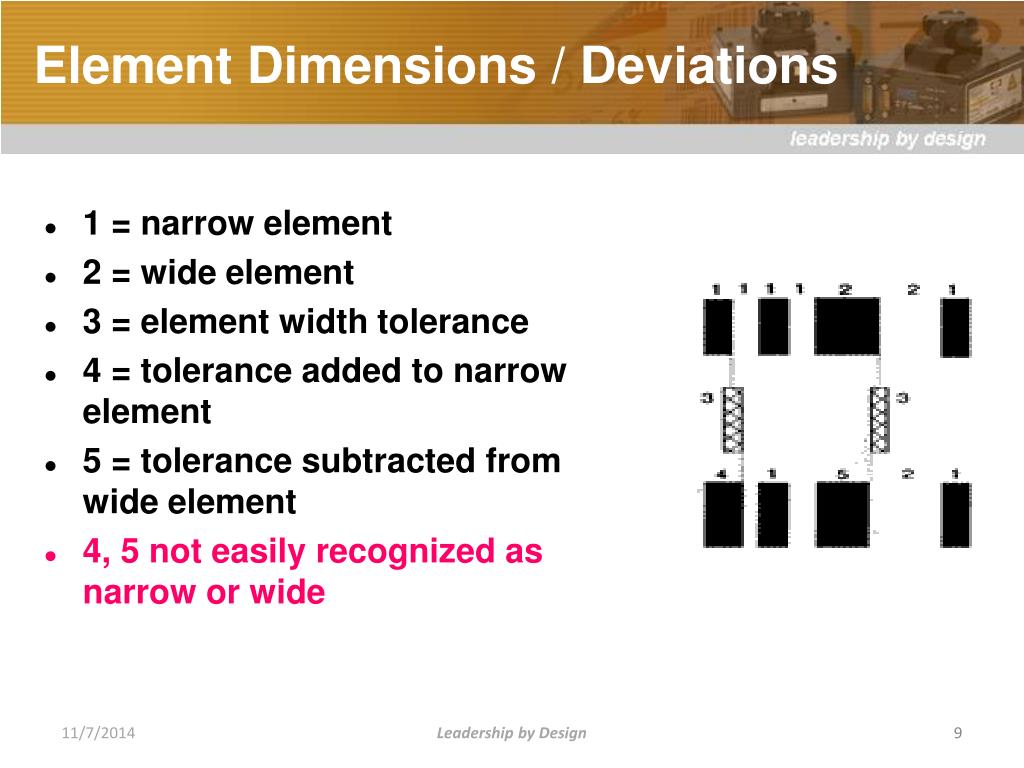 Element Dimensions / Deviations

leadership by design

- 1 = narrow element
- 2 = wide element
- 3 = element width tolerance
- 4 = tolerance added to narrow element
- 5 = tolerance subtracted from wide element
- 4, 5 not easily recognized as narrow or wide

1 1 1 1 2 2 1

3 3

4 1 5 2 1

11/7/2014

Leadership by Design

9